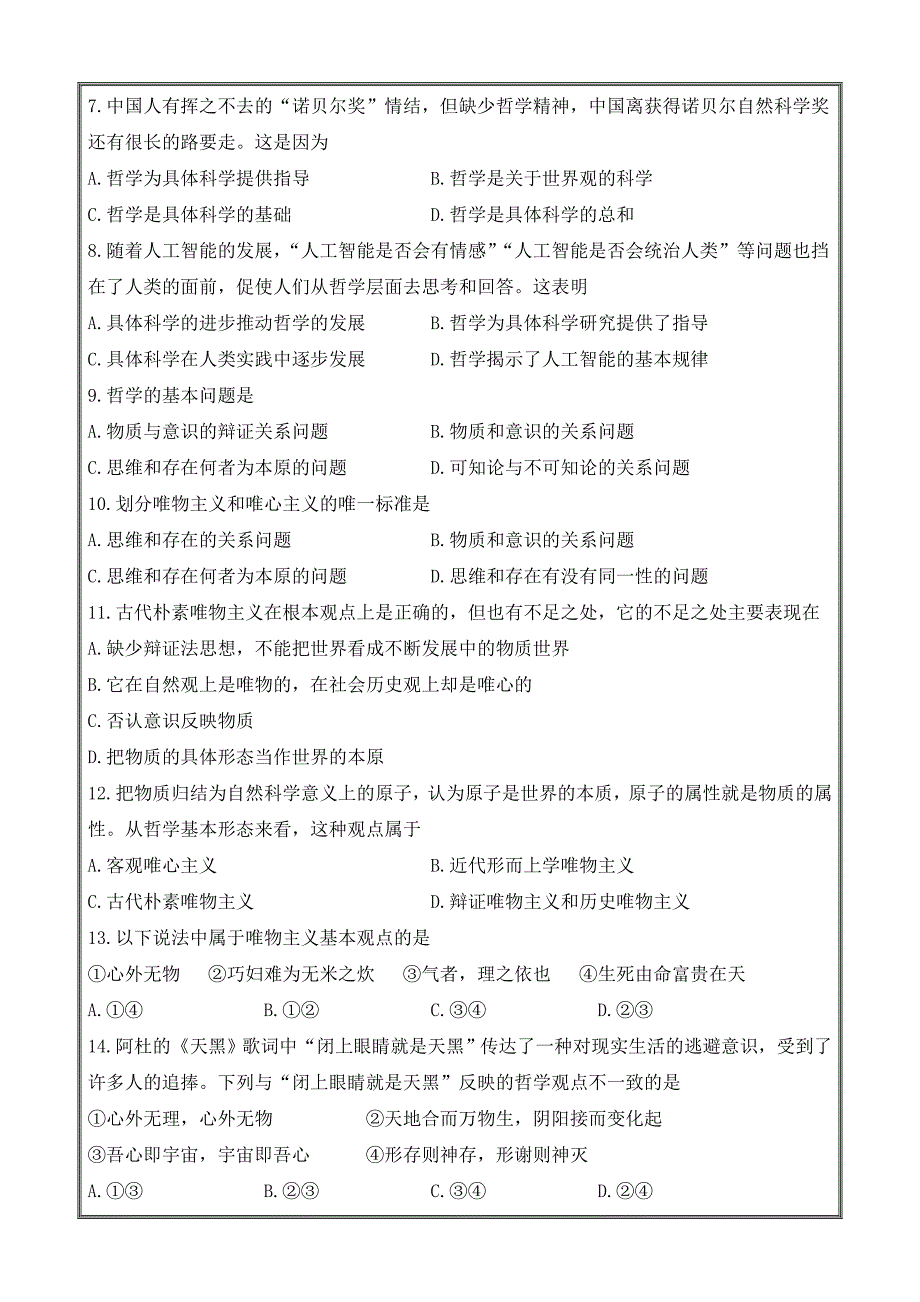 7. 中国人有挥之不去的“诺贝尔奖”情结，但缺少哲学精神，中国离获得诺贝尔自然科学奖还有很长的路要走。这是因为

A. 哲学为具体科学提供指导　　B. 哲学是关于世界观的科学

C. 哲学是具体科学的基础　　D. 哲学是具体科学的总和

8. 随着人工智能的发展，“人工智能是否会有情感”“人工智能是否会统治人类”等问题也挡在了人类的面前，促使人们从哲学层面去思考和回答。这表明

A. 具体科学的进步推动哲学的发展　　B. 哲学为具体科学研究提供了指导

C. 具体科学在人类实践中逐步发展　　D. 哲学揭示了人工智能的基本规律

9. 哲学的基本问题是

A. 物质与意识的辩证关系问题　　B. 物质和意识的关系问题

C. 思维和存在何者为本原的问题　　D. 可知论与不可知论的关系问题

10. 划分唯物主义和唯心主义的唯一标准是

A. 思维和存在的关系问题　　B. 物质和意识的关系问题

C. 思维和存在何者为本原的问题　　D. 思维和存在有没有同一性的问题

11. 古代朴素唯物主义在根本观点上是正确的，但也有不足之处，它的不足之处主要表现在

A. 缺少辩证法思想，不能把世界看成不断发展中的物质世界

B. 它在自然观上是唯物的，在社会历史观上却是唯心的

C. 否认意识反映物质

D. 把物质的具体形态当作世界的本原

12. 把物质归结为自然科学意义上的原子，认为原子是世界的本质，原子的属性就是物质的属性。从哲学基本形态来看，这种观点属于

A. 客观唯心主义　　B. 近代形而上学唯物主义

C. 古代朴素唯物主义　　D. 辩证唯物主义和历史唯物主义

13. 以下说法中属于唯物主义基本观点的是

①心外无物　②巧妇难为无米之炊　③气者，理之依也　④生死由命富贵在天

A. ①④　　B. ①②　　C. ③④　　D. ②③

14. 阿杜的《天黑》歌词中“闭上眼睛就是天黑”传达了一种对现实生活的逃避意识，受到了许多人的追捧。下列与“闭上眼睛就是天黑”反映的哲学观点不一致的是

①心外无理，心外无物　　②天地合而万物生，阴阳接而变化起

③吾心即宇宙，宇宙即吾心　　④形存则神存，形谢则神灭

A. ①③　　B. ②③　　C. ③④　　D. ②④